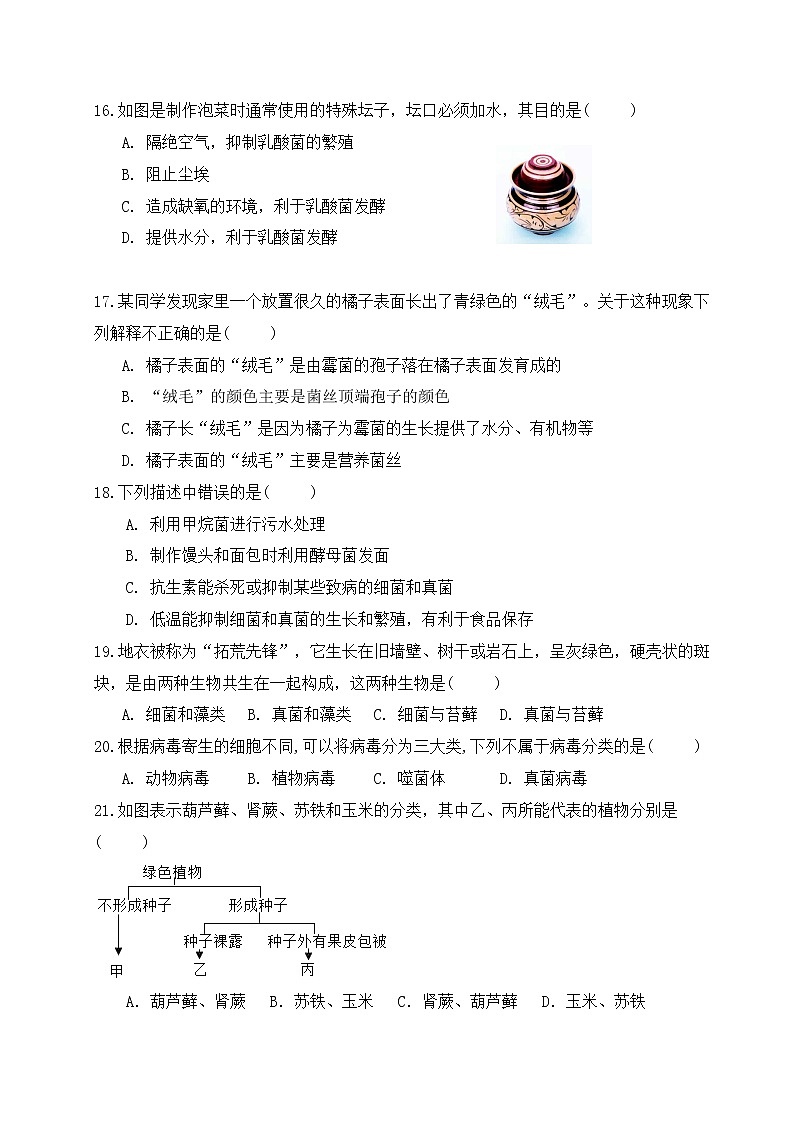 16.如图是制作泡菜时通常使用的特殊坛子，坛口必须加水，其目的是(　　)

A. 隔绝空气，抑制乳酸菌的繁殖

B. 阻止尘埃

C. 造成缺氧的环境，利于乳酸菌发酵

D. 提供水分，利于乳酸菌发酵

17.某同学发现家里一个放置很久的橘子表面长出了青绿色的“绒毛”。关于这种现象下列解释不正确的是(　　)

A. 橘子表面的“绒毛”是由霉菌的孢子落在橘子表面发育成的

B. “绒毛”的颜色主要是菌丝顶端孢子的颜色

C. 橘子长“绒毛”是因为橘子为霉菌的生长提供了水分、有机物等

D. 橘子表面的“绒毛”主要是营养菌丝

18.下列描述中错误的是(　　)

A. 利用甲烷菌进行污水处理

B. 制作馒头和面包时利用酵母菌发面

C. 抗生素能杀死或抑制某些致病的细菌和真菌

D. 低温能抑制细菌和真菌的生长和繁殖，有利于食品保存

19.地衣被称为“拓荒先锋”，它生长在旧墙壁、树干或岩石上，呈灰绿色，硬壳状的斑块，是由两种生物共生在一起构成，这两种生物是(　　)

A. 细菌和藻类　B. 真菌和藻类　C. 细菌与苔藓　D. 真菌与苔藓

20.根据病毒寄生的细胞不同,可以将病毒分为三大类,下列不属于病毒分类的是(　　)

A. 动物病毒　　B. 植物病毒　　C. 噬菌体　　D. 真菌病毒

21.如图表示葫芦藓、肾蕨、苏铁和玉米的分类，其中乙、丙所能代表的植物分别是(　　)

绿色植物
不形成种子　形成种子
种子裸露　种子外有果皮包被
甲　乙　丙

A. 葫芦藓、肾蕨　B. 苏铁、玉米　C. 肾蕨、葫芦藓　D. 玉米、苏铁